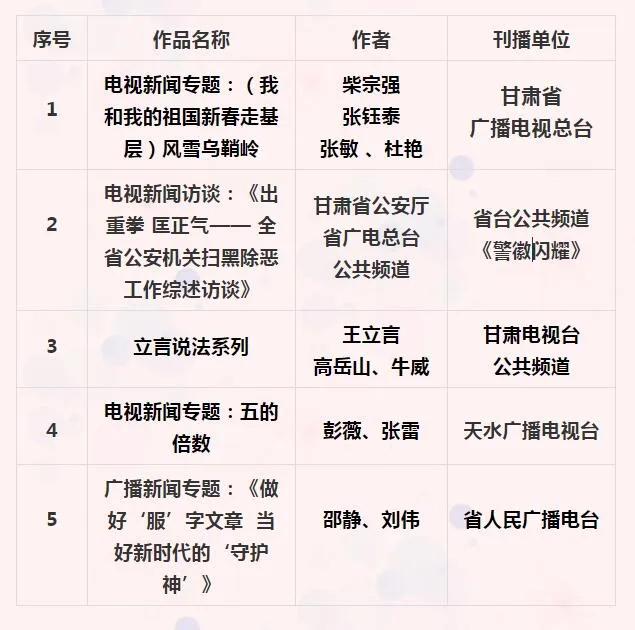 | 序号 | 作品名称 | 作者 | 刊播单位 |
|---|---|---|---|
| 1 | 电视新闻专题：（我和我的祖国新春走基层）风雪乌鞘岭 | 柴宗强 张钰泰 张敏 、杜艳 | 甘肃省 广播电视总台 |
| 2 | 电视新闻访谈：《出重拳 匡正气—— 全省公安机关扫黑除恶工作综述访谈》 | 甘肃省公安厅 省广电总台 公共频道 | 省台公共频道 《警徽闪耀》 |
| 3 | 立言说法系列 | 王立言 高岳山、牛威 | 甘肃电视台 公共频道 |
| 4 | 电视新闻专题：五的倍数 | 彭薇、张雷 | 天水广播电视台 |
| 5 | 广播新闻专题：《做好‘服’字文章 当好新时代的‘守护神’》 | 邵静、刘伟 | 省人民广播电台 |